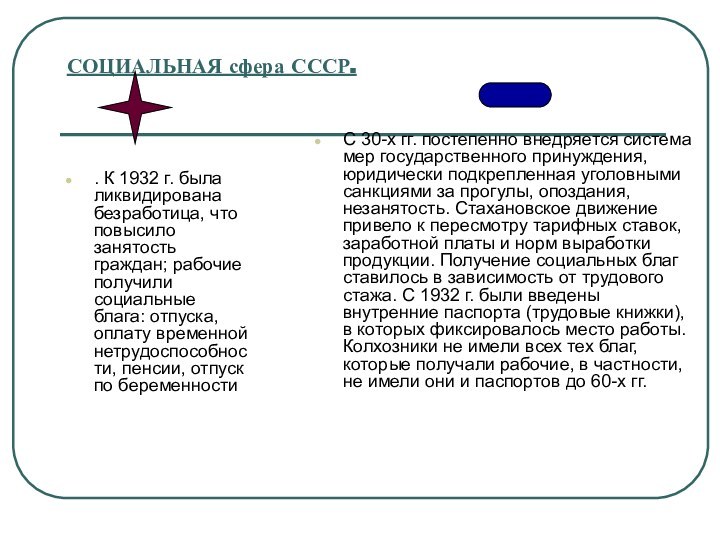 СОЦИАЛЬНАЯ сфера СССР.

. К 1932 г. была ликвидирована безработица, что повысило занятость граждан; рабочие получили социальные блага: отпуска, оплату временной нетрудоспособности, пенсии, отпуск по беременности

С 30-х гг. постепенно внедряется система мер государственного принуждения, юридически подкрепленная уголовными санкциями за прогулы, опоздания, незанятость. Стахановское движение привело к пересмотру тарифных ставок, заработной платы и норм выработки продукции. Получение социальных благ ставилось в зависимость от трудового стажа. С 1932 г. были введены внутренние паспорта (трудовые книжки), в которых фиксировалось место работы. Колхозники не имели всех тех благ, которые получали рабочие, в частности, не имели они и паспортов до 60-х гг.